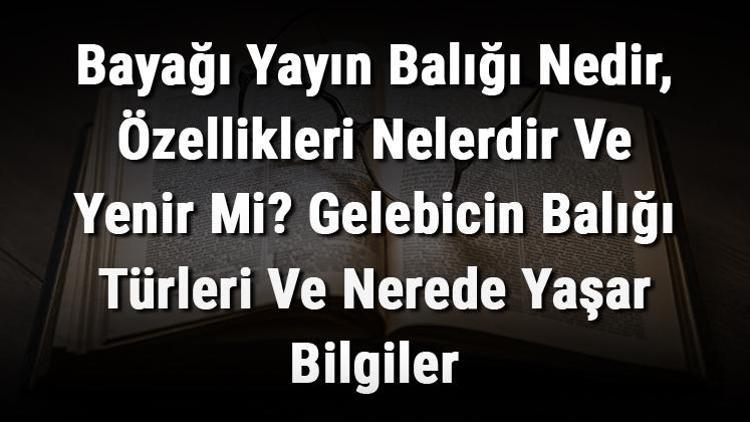 Bayağı Yayın Balığı Nedir, Özellikleri Nelerdir Ve Yenir Mi? Gelebicin Balığı Türleri Ve Nerede Yaşar Bilgiler